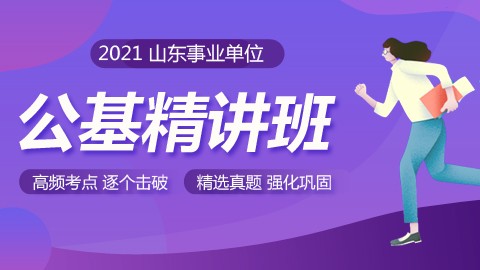 2021 山东事业单位

公基精讲班

高频考点 逐个击破

精选真题 强化巩固